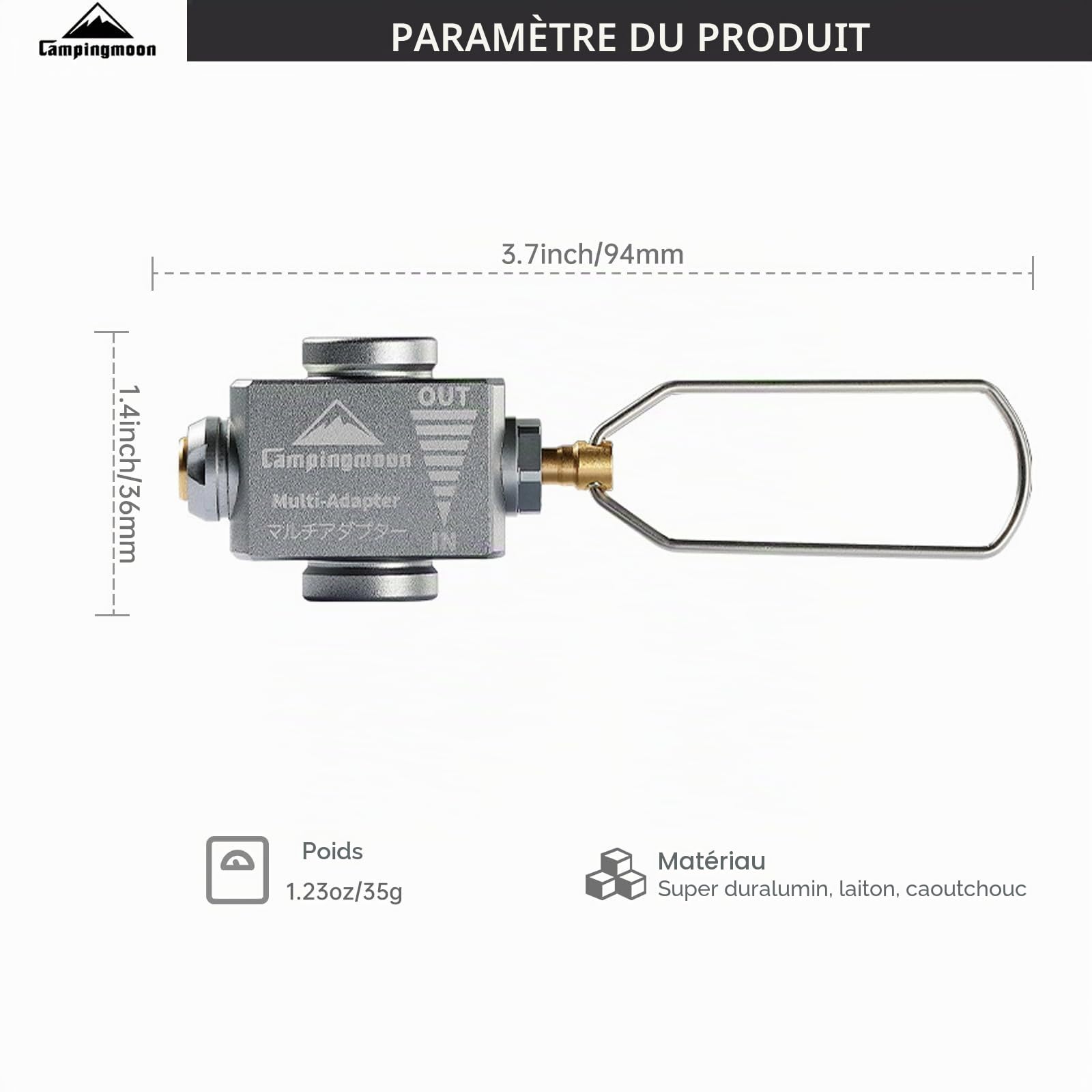 Campingmoon

PARAMÈTRE DU PRODUIT

3.7inch/94mm

1.4inch/36mm

OUT

Campingmoon

Multi-Adapter

マルチアダプター

IN

Poids

1.23oz/35g

Matériau

Super duralumin, laiton, caoutchouc